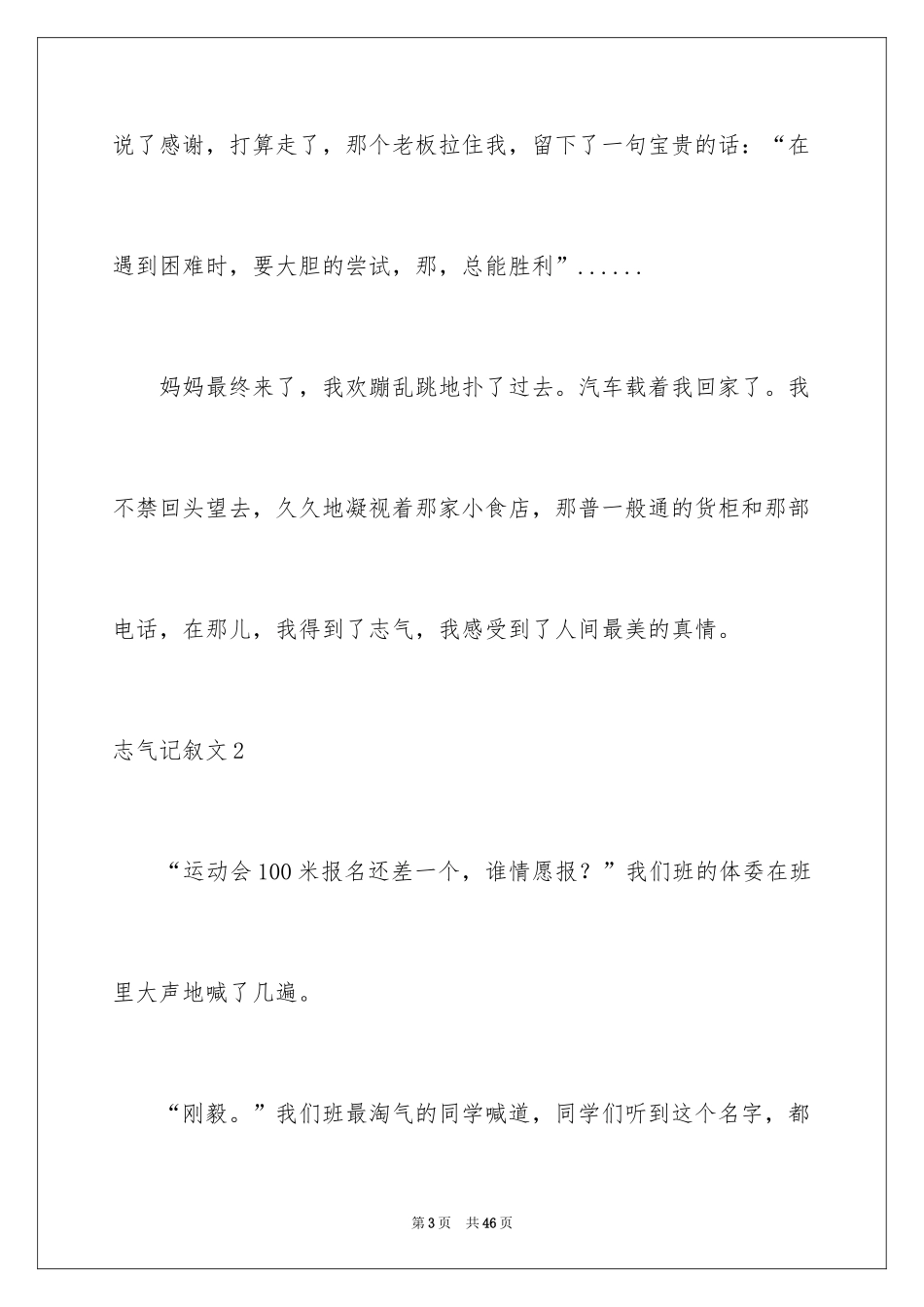 说了感谢，打算走了，那个老板拉住我，留下了一句宝贵的话：“在遇到困难时，要大胆的尝试，那，总能胜利”......

妈妈最终来了，我欢蹦乱跳地扑了过去。汽车载着我回家了。我不禁回头望去，久久地凝视着那家小食店，那普一般通的货柜和那部电话，在那儿，我得到了志气，我感受到了人间最美的真情。

志气记叙文2

“运动会100米报名还差一个，谁情愿报？”我们班的体委在班里大声地喊了几遍。

“刚毅。”我们班最淘气的同学喊道，同学们听到这个名字，都

第3页 共46页